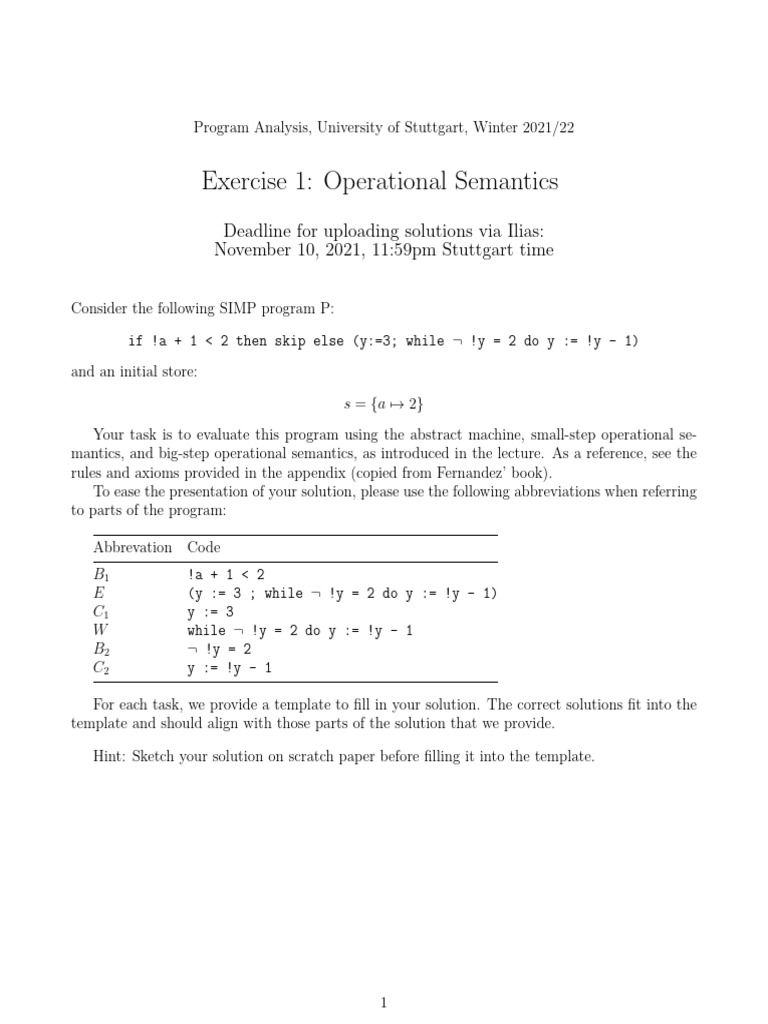 Program Analysis, University of Stuttgart, Winter 2021/22

Exercise 1: Operational Semantics

Deadline for uploading solutions via Ilias:
November 10, 2021, 11:59pm Stuttgart time

Consider the following SIMP program P:

if !a + 1 < 2 then skip else (y:=3; while ¬ !y = 2 do y := !y - 1)

and an initial store:

$s = \{a \mapsto 2\}$

Your task is to evaluate this program using the abstract machine, small-step operational semantics, and big-step operational semantics, as introduced in the lecture. As a reference, see the rules and axioms provided in the appendix (copied from Fernandez' book).

To ease the presentation of your solution, please use the following abbreviations when referring to parts of the program:

| Abbrevation | Code |
|---|---|
| $B_1$ | !a + 1 < 2 |
| $E$ | (y := 3 ; while ¬ !y = 2 do y := !y - 1) |
| $C_1$ | y := 3 |
| $W$ | while ¬ !y = 2 do y := !y - 1 |
| $B_2$ | ¬ !y = 2 |
| $C_2$ | y := !y - 1 |

For each task, we provide a template to fill in your solution. The correct solutions fit into the template and should align with those parts of the solution that we provide.

Hint: Sketch your solution on scratch paper before filling it into the template.

1